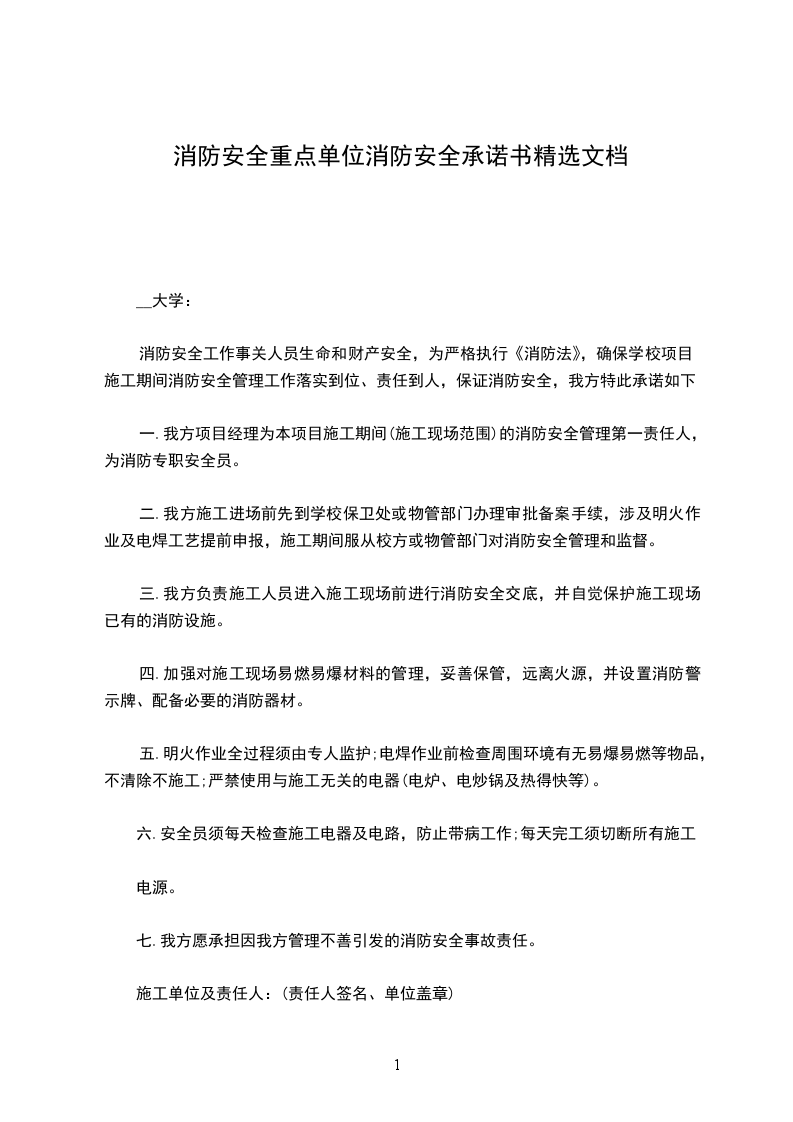 消防安全重点单位消防安全承诺书精选文档

__大学：

消防安全工作事关人员生命和财产安全，为严格执行《消防法》，确保学校项目施工期间消防安全管理工作落实到位、责任到人，保证消防安全，我方特此承诺如下

一. 我方项目经理为本项目施工期间(施工现场范围)的消防安全管理第一责任人，为消防专职安全员。

二. 我方施工进场前先到学校保卫处或物管部门办理审批备案手续，涉及明火作业及电焊工艺提前申报，施工期间服从校方或物管部门对消防安全管理和监督。

三. 我方负责施工人员进入施工现场前进行消防安全交底，并自觉保护施工现场已有的消防设施。

四. 加强对施工现场易燃易爆材料的管理，妥善保管，远离火源，并设置消防警示牌、配备必要的消防器材。

五. 明火作业全过程须由专人监护;电焊作业前检查周围环境有无易爆易燃等物品，不清除不施工;严禁使用与施工无关的电器(电炉、电炒锅及热得快等)。

六. 安全员须每天检查施工电器及电路，防止带病工作;每天完工须切断所有施工

电源。

七. 我方愿承担因我方管理不善引发的消防安全事故责任。

施工单位及责任人：(责任人签名、单位盖章)

1